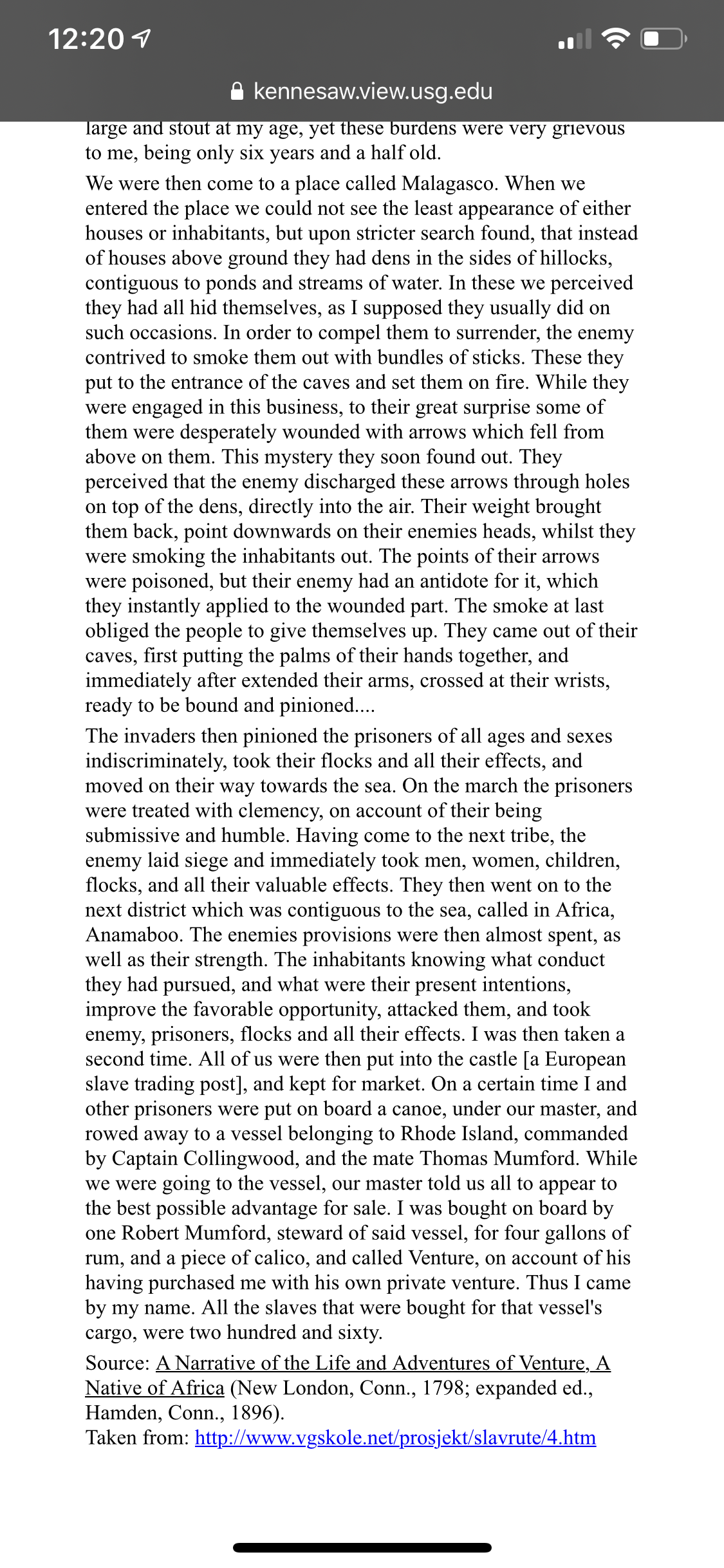 12:20

kennesaw.view.usg.edu

large and stout at my age, yet these burdens were very grievous to me, being only six years and a half old.

We were then come to a place called Malagasco. When we entered the place we could not see the least appearance of either houses or inhabitants, but upon stricter search found, that instead of houses above ground they had dens in the sides of hillocks, contiguous to ponds and streams of water. In these we perceived they had all hid themselves, as I supposed they usually did on such occasions. In order to compel them to surrender, the enemy contrived to smoke them out with bundles of sticks. These they put to the entrance of the caves and set them on fire. While they were engaged in this business, to their great surprise some of them were desperately wounded with arrows which fell from above on them. This mystery they soon found out. They perceived that the enemy discharged these arrows through holes on top of the dens, directly into the air. Their weight brought them back, point downwards on their enemies heads, whilst they were smoking the inhabitants out. The points of their arrows were poisoned, but their enemy had an antidote for it, which they instantly applied to the wounded part. The smoke at last obliged the people to give themselves up. They came out of their caves, first putting the palms of their hands together, and immediately after extended their arms, crossed at their wrists, ready to be bound and pinioned....

The invaders then pinioned the prisoners of all ages and sexes indiscriminately, took their flocks and all their effects, and moved on their way towards the sea. On the march the prisoners were treated with clemency, on account of their being submissive and humble. Having come to the next tribe, the enemy laid siege and immediately took men, women, children, flocks, and all their valuable effects. They then went on to the next district which was contiguous to the sea, called in Africa, Anamaboo. The enemies provisions were then almost spent, as well as their strength. The inhabitants knowing what conduct they had pursued, and what were their present intentions, improve the favorable opportunity, attacked them, and took enemy, prisoners, flocks and all their effects. I was then taken a second time. All of us were then put into the castle [a European slave trading post], and kept for market. On a certain time I and other prisoners were put on board a canoe, under our master, and rowed away to a vessel belonging to Rhode Island, commanded by Captain Collingwood, and the mate Thomas Mumford. While we were going to the vessel, our master told us all to appear to the best possible advantage for sale. I was bought on board by one Robert Mumford, steward of said vessel, for four gallons of rum, and a piece of calico, and called Venture, on account of his having purchased me with his own private venture. Thus I came by my name. All the slaves that were bought for that vessel's cargo, were two hundred and sixty.

Source: A Narrative of the Life and Adventures of Venture, A Native of Africa (New London, Conn., 1798; expanded ed., Hamden, Conn., 1896).
Taken from: http://www.vgskole.net/prosjekt/slavrute/4.htm